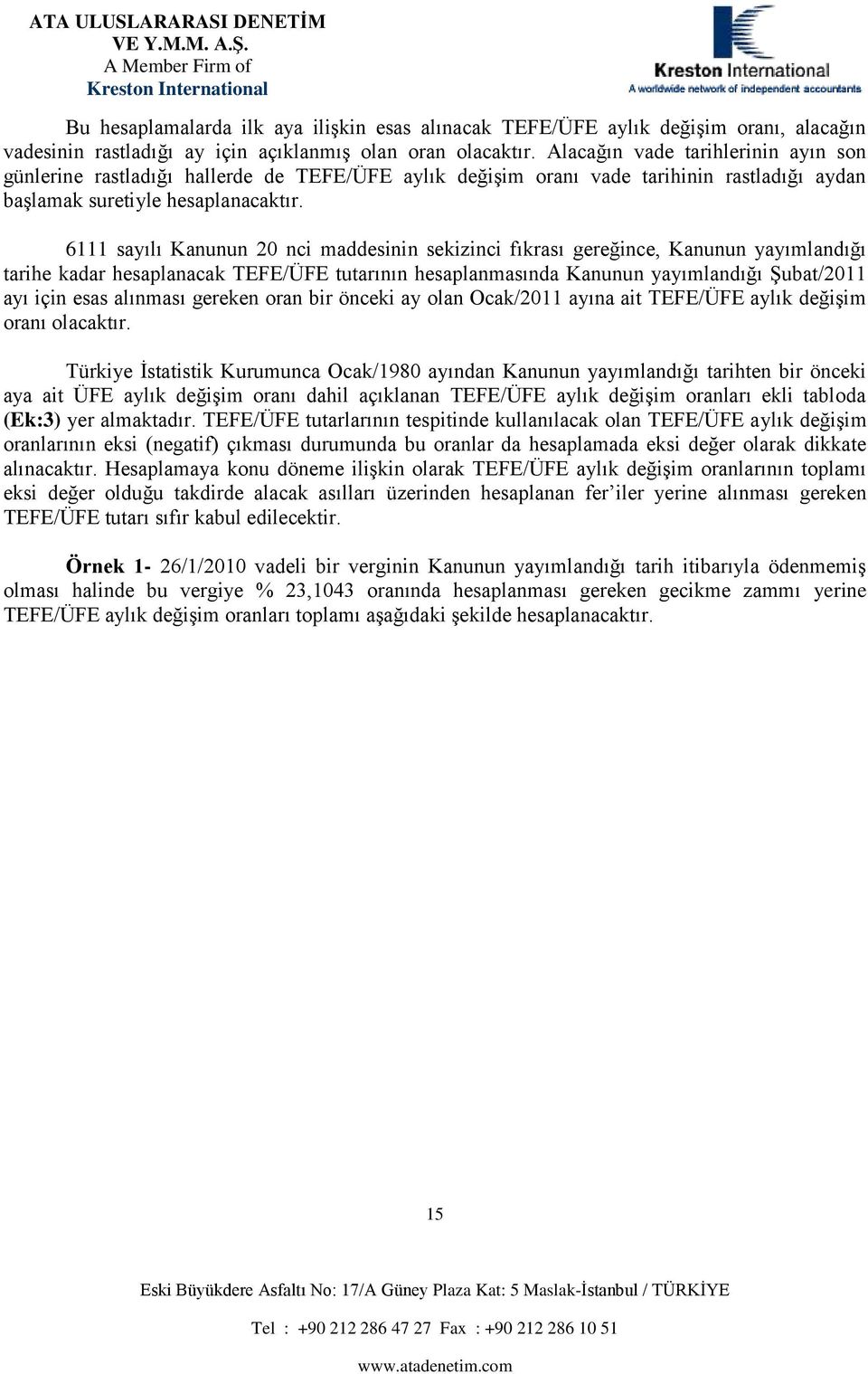 ATA ULUSLARARASI DENETİM VE Y.M.M. A.Ş.
A Member Firm of
Kreston International

Kreston International
A worldwide network of independent accountants

Bu hesaplamalarda ilk aya ilişkin esas alınacak TEFE/ÜFE aylık değişim oranı, alacağın vadesinin rastladığı ay için açıklanmış olan oran olacaktır. Alacağın vade tarihlerinin ayın son günlerine rastladığı hallerde de TEFE/ÜFE aylık değişim oranı vade tarihinin rastladığı aydan başlamak suretiyle hesaplanacaktır.

6111 sayılı Kanunun 20 nci maddesinin sekizinci fıkrası gereğince, Kanunun yayımlandığı tarihe kadar hesaplanacak TEFE/ÜFE tutarının hesaplanmasında Kanunun yayımlandığı Şubat/2011 ayı için esas alınması gereken oran bir önceki ay olan Ocak/2011 ayına ait TEFE/ÜFE aylık değişim oranı olacaktır.

Türkiye İstatistik Kurumunca Ocak/1980 ayından Kanunun yayımlandığı tarihten bir önceki aya ait ÜFE aylık değişim oranı dahil açıklanan TEFE/ÜFE aylık değişim oranları ekli tabloda (Ek:3) yer almaktadır. TEFE/ÜFE tutarlarının tespitinde kullanılacak olan TEFE/ÜFE aylık değişim oranlarının eksi (negatif) çıkması durumunda bu oranlar da hesaplamada eksi değer olarak dikkate alınacaktır. Hesaplamaya konu döneme ilişkin olarak TEFE/ÜFE aylık değişim oranlarının toplamı eksi değer olduğu takdirde alacak asılları üzerinden hesaplanan fer'iler yerine alınması gereken TEFE/ÜFE tutarı sıfır kabul edilecektir.

Örnek 1- 26/1/2010 vadeli bir verginin Kanunun yayımlandığı tarih itibarıyla ödenmemiş olması halinde bu vergiye % 23,1043 oranında hesaplanması gereken gecikme zammı yerine TEFE/ÜFE aylık değişim oranları toplamı aşağıdaki şekilde hesaplanacaktır.

15

Eski Büyükdere Asfaltı No: 17/A Güney Plaza Kat: 5 Maslak-İstanbul / TÜRKİYE

Tel : +90 212 286 47 27 Fax : +90 212 286 10 51

www.atadenetim.com